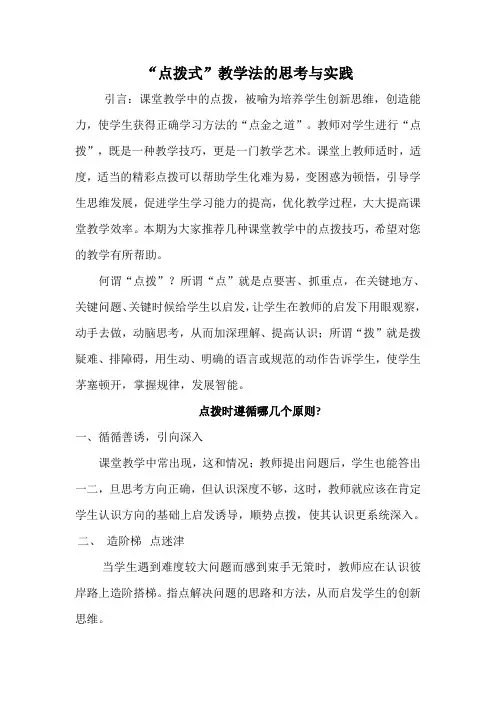 “点拨式”教学法的思考与实践

引言：课堂教学中的点拨，被喻为培养学生创新思维，创造能力，使学生获得正确学习方法的“点金之道”。教师对学生进行“点拨”，既是一种教学技巧，更是一门教学艺术。课堂上教师适时，适度，适当的精彩点拨可以帮助学生化难为易，变困惑为顿悟，引导学生思维发展，促进学生学习能力的提高，优化教学过程，大大提高课堂教学效率。本期为大家推荐几种课堂教学中的点拨技巧，希望对您的教学有所帮助。

何谓“点拨”？所谓“点”就是点要害、抓重点，在关键地方、关键问题、关键时候给学生以启发，让学生在教师的启发下用眼观察，动手去做，动脑思考，从而加深理解、提高认识；所谓“拨”就是拨疑难、排障碍，用生动、明确的语言或规范的动作告诉学生，使学生茅塞顿开，掌握规律，发展智能。

点拨时遵循哪几个原则?

一、循循善诱，引向深入

课堂教学中常出现，这和情况：教师提出问题后，学生也能答出一二，且思考方向正确，但认识深度不够，这时，教师就应该在肯定学生认识方向的基础上启发诱导，顺势点拨，使其认识更系统深入。

二、 造阶梯 点迷津

当学生遇到难度较大问题而感到束手无策时，教师应在认识彼岸路上造阶搭梯。指点解决问题的思路和方法，从而启发学生的创新思维。